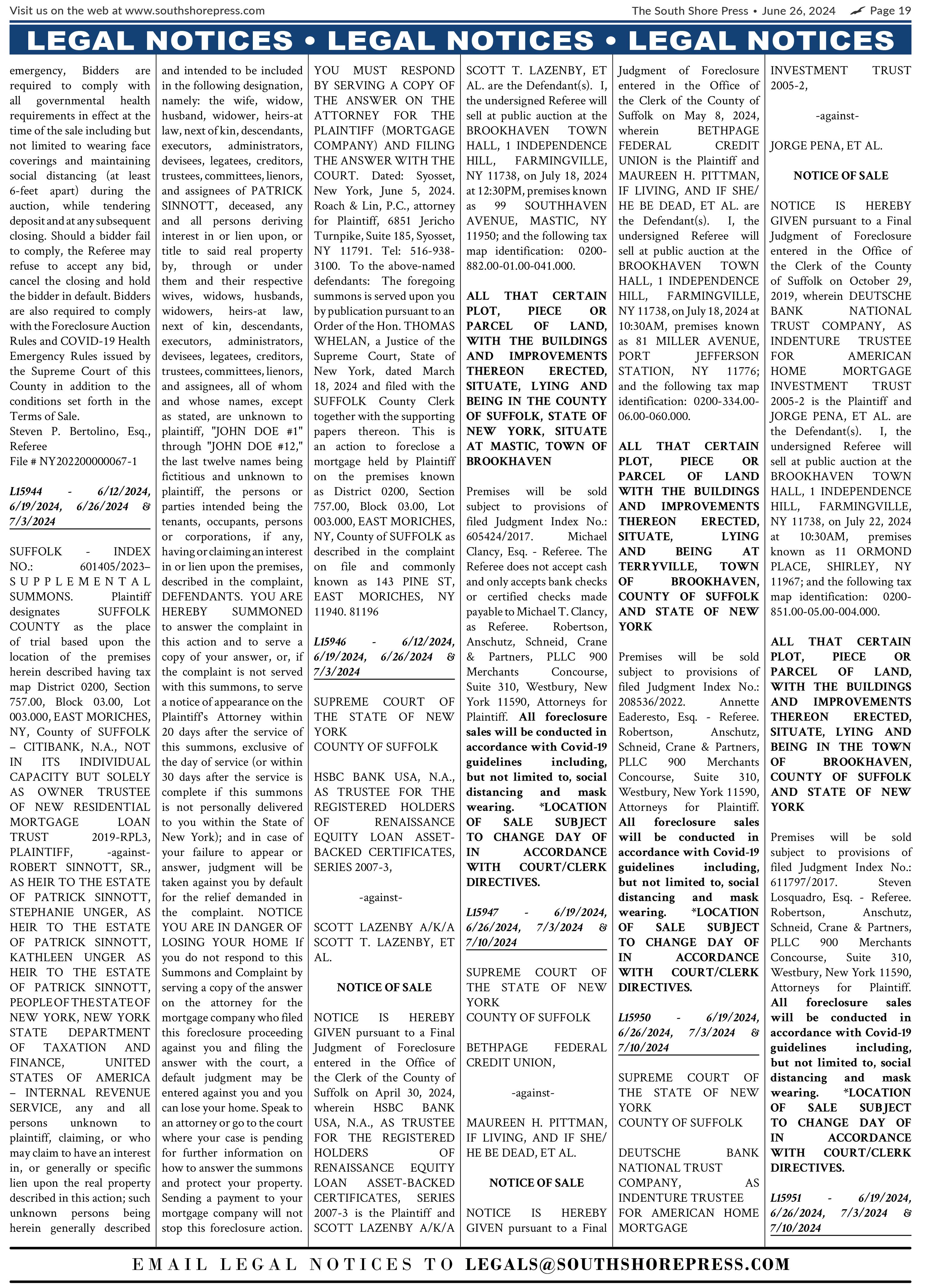 Visit us on the web at www.southshorepress.com

The South Shore Press • June 26, 2024 Page 19

LEGAL NOTICES • LEGAL NOTICES • LEGAL NOTICES

emergency, Bidders are required to comply with all governmental health requirements in effect at the time of the sale including but not limited to wearing face coverings and maintaining social distancing (at least 6-feet apart) during the auction, while tendering deposit and at any subsequent closing. Should a bidder fail to comply, the Referee may refuse to accept any bid, cancel the closing and hold the bidder in default. Bidders are also required to comply with the Foreclosure Auction Rules and COVID-19 Health Emergency Rules issued by the Supreme Court of this County in addition to the conditions set forth in the Terms of Sale.
Steven P. Bertolino, Esq., Referee
File # NY202200000067-1

L15944 - 6/12/2024, 6/19/2024, 6/26/2024 & 7/3/2024

SUFFOLK - INDEX NO.: 601405/2023– SUPPLEMENTAL SUMMONS. Plaintiff designates SUFFOLK COUNTY as the place of trial based upon the location of the premises herein described having tax map District 0200, Section 757.00, Block 03.00, Lot 003.000, EAST MORICHES, NY, County of SUFFOLK – CITIBANK, N.A., NOT IN ITS INDIVIDUAL CAPACITY BUT SOLELY AS OWNER TRUSTEE OF NEW RESIDENTIAL MORTGAGE LOAN TRUST 2019-RPL3, PLAINTIFF, -against- ROBERT SINNOTT, SR., AS HEIR TO THE ESTATE OF PATRICK SINNOTT, STEPHANIE UNGER, AS HEIR TO THE ESTATE OF PATRICK SINNOTT, KATHLEEN UNGER AS HEIR TO THE ESTATE OF PATRICK SINNOTT, PEOPLE OF THE STATE OF NEW YORK, NEW YORK STATE DEPARTMENT OF TAXATION AND FINANCE, UNITED STATES OF AMERICA – INTERNAL REVENUE SERVICE, any and all persons unknown to plaintiff, claiming, or who may claim to have an interest in, or generally or specific lien upon the real property described in this action; such unknown persons being herein generally described and intended to be included in the following designation, namely: the wife, widow, husband, widower, heirs-at law, next of kin, descendants, executors, administrators, devisees, legatees, creditors, trustees, committees, lienors, and assignees of PATRICK SINNOTT, deceased, any and all persons deriving interest in or lien upon, or title to said real property by, through or under them and their respective wives, widows, husbands, widowers, heirs-at law, next of kin, descendants, executors, administrators, devisees, legatees, creditors, trustees, committees, lienors, and assignees, all of whom and whose names, except as stated, are unknown to plaintiff, "JOHN DOE #1" through "JOHN DOE #12," the last twelve names being fictitious and unknown to plaintiff, the persons or parties intended being the tenants, occupants, persons or corporations, if any, having or claiming an interest in or lien upon the premises, described in the complaint, DEFENDANTS. YOU ARE HEREBY SUMMONED to answer the complaint in this action and to serve a copy of your answer, or, if the complaint is not served with this summons, to serve a notice of appearance on the Plaintiff's Attorney within 20 days after the service of this summons, exclusive of the day of service (or within 30 days after the service is complete if this summons is not personally delivered to you within the State of New York); and in case of your failure to appear or answer, judgment will be taken against you by default for the relief demanded in the complaint. NOTICE YOU ARE IN DANGER OF LOSING YOUR HOME If you do not respond to this Summons and Complaint by serving a copy of the answer on the attorney for the mortgage company who filed this foreclosure proceeding against you and filing the answer with the court, a default judgment may be entered against you and you can lose your home. Speak to an attorney or go to the court where your case is pending for further information on how to answer the summons and protect your property. Sending a payment to your mortgage company will not stop this foreclosure action. YOU MUST RESPOND BY SERVING A COPY OF THE ANSWER ON THE ATTORNEY FOR THE PLAINTIFF (MORTGAGE COMPANY) AND FILING THE ANSWER WITH THE COURT. Dated: Syosset, New York, June 5, 2024. Roach & Lin, P.C., attorney for Plaintiff, 6851 Jericho Turnpike, Suite 185, Syosset, NY 11791. Tel: 516-938-3100. To the above-named defendants: The foregoing summons is served upon you by publication pursuant to an Order of the Hon. THOMAS WHELAN, a Justice of the Supreme Court, State of New York, dated March 18, 2024 and filed with the SUFFOLK County Clerk together with the supporting papers thereon. This is an action to foreclose a mortgage held by Plaintiff on the premises known as District 0200, Section 757.00, Block 03.00, Lot 003.000, EAST MORICHES, NY, County of SUFFOLK as described in the complaint on file and commonly known as 143 PINE ST, EAST MORICHES, NY 11940. 81196

L15946 - 6/12/2024, 6/19/2024, 6/26/2024 & 7/3/2024

SUPREME COURT OF THE STATE OF NEW YORK
COUNTY OF SUFFOLK

HSBC BANK USA, N.A., AS TRUSTEE FOR THE REGISTERED HOLDERS OF RENAISSANCE EQUITY LOAN ASSET-BACKED CERTIFICATES, SERIES 2007-3,

-against-

SCOTT LAZENBY A/K/A SCOTT T. LAZENBY, ET AL.

NOTICE OF SALE

NOTICE IS HEREBY GIVEN pursuant to a Final Judgment of Foreclosure entered in the Office of the Clerk of the County of Suffolk on April 30, 2024, wherein HSBC BANK USA, N.A., AS TRUSTEE FOR THE REGISTERED HOLDERS OF RENAISSANCE EQUITY LOAN ASSET-BACKED CERTIFICATES, SERIES 2007-3 is the Plaintiff and SCOTT LAZENBY A/K/A SCOTT T. LAZENBY, ET AL. are the Defendant(s). I, the undersigned Referee will sell at public auction at the BROOKHAVEN TOWN HALL, 1 INDEPENDENCE HILL, FARMINGVILLE, NY 11738, on July 18, 2024 at 12:30PM, premises known as 99 SOUTHHAVEN AVENUE, MASTIC, NY 11950; and the following tax map identification: 0200-882.00-01.00-041.000.

ALL THAT CERTAIN PLOT, PIECE OR PARCEL OF LAND, WITH THE BUILDINGS AND IMPROVEMENTS THEREON ERECTED, SITUATE, LYING AND BEING IN THE COUNTY OF SUFFOLK, STATE OF NEW YORK, SITUATE AT MASTIC, TOWN OF BROOKHAVEN

Premises will be sold subject to provisions of filed Judgment Index No.: 605424/2017. Michael Clancy, Esq. - Referee. The Referee does not accept cash and only accepts bank checks or certified checks made payable to Michael T. Clancy, as Referee. Robertson, Anschutz, Schneid, Crane & Partners, PLLC 900 Merchants Concourse, Suite 310, Westbury, New York 11590, Attorneys for Plaintiff. All foreclosure sales will be conducted in accordance with Covid-19 guidelines including, but not limited to, social distancing and mask wearing. *LOCATION OF SALE SUBJECT TO CHANGE DAY OF IN ACCORDANCE WITH COURT/CLERK DIRECTIVES.

L15947 - 6/19/2024, 6/26/2024, 7/3/2024 & 7/10/2024

SUPREME COURT OF THE STATE OF NEW YORK
COUNTY OF SUFFOLK

BETHPAGE FEDERAL CREDIT UNION,

-against-

MAUREEN H. PITTMAN, IF LIVING, AND IF SHE/HE BE DEAD, ET AL.

NOTICE OF SALE

NOTICE IS HEREBY GIVEN pursuant to a Final Judgment of Foreclosure entered in the Office of the Clerk of the County of Suffolk on May 8, 2024, wherein BETHPAGE FEDERAL CREDIT UNION is the Plaintiff and MAUREEN H. PITTMAN, IF LIVING, AND IF SHE/HE BE DEAD, ET AL. are the Defendant(s). I, the undersigned Referee will sell at public auction at the BROOKHAVEN TOWN HALL, 1 INDEPENDENCE HILL, FARMINGVILLE, NY 11738, on July 18, 2024 at 10:30AM, premises known as 81 MILLER AVENUE, PORT JEFFERSON STATION, NY 11776; and the following tax map identification: 0200-334.00-06.00-060.000.

ALL THAT CERTAIN PLOT, PIECE OR PARCEL OF LAND WITH THE BUILDINGS AND IMPROVEMENTS THEREON ERECTED, SITUATE, LYING AND BEING AT TERRYVILLE, TOWN OF BROOKHAVEN, COUNTY OF SUFFOLK AND STATE OF NEW YORK

Premises will be sold subject to provisions of filed Judgment Index No.: 208536/2022. Annette Eaderesto, Esq. - Referee. Robertson, Anschutz, Schneid, Crane & Partners, PLLC 900 Merchants Concourse, Suite 310, Westbury, New York 11590, Attorneys for Plaintiff. All foreclosure sales will be conducted in accordance with Covid-19 guidelines including, but not limited to, social distancing and mask wearing. *LOCATION OF SALE SUBJECT TO CHANGE DAY OF IN ACCORDANCE WITH COURT/CLERK DIRECTIVES.

L15950 - 6/19/2024, 6/26/2024, 7/3/2024 & 7/10/2024

SUPREME COURT OF THE STATE OF NEW YORK
COUNTY OF SUFFOLK

DEUTSCHE BANK NATIONAL TRUST COMPANY, AS INDENTURE TRUSTEE FOR AMERICAN HOME MORTGAGE INVESTMENT TRUST 2005-2,

-against-

JORGE PENA, ET AL.

NOTICE OF SALE

NOTICE IS HEREBY GIVEN pursuant to a Final Judgment of Foreclosure entered in the Office of the Clerk of the County of Suffolk on October 29, 2019, wherein DEUTSCHE BANK NATIONAL TRUST COMPANY, AS INDENTURE TRUSTEE FOR AMERICAN HOME MORTGAGE INVESTMENT TRUST 2005-2 is the Plaintiff and JORGE PENA, ET AL. are the Defendant(s). I, the undersigned Referee will sell at public auction at the BROOKHAVEN TOWN HALL, 1 INDEPENDENCE HILL, FARMINGVILLE, NY 11738, on July 22, 2024 at 10:30AM, premises known as 11 ORMOND PLACE, SHIRLEY, NY 11967; and the following tax map identification: 0200-851.00-05.00-004.000.

ALL THAT CERTAIN PLOT, PIECE OR PARCEL OF LAND, WITH THE BUILDINGS AND IMPROVEMENTS THEREON ERECTED, SITUATE, LYING AND BEING IN THE TOWN OF BROOKHAVEN, COUNTY OF SUFFOLK AND STATE OF NEW YORK

Premises will be sold subject to provisions of filed Judgment Index No.: 611797/2017. Steven Losquadro, Esq. - Referee. Robertson, Anschutz, Schneid, Crane & Partners, PLLC 900 Merchants Concourse, Suite 310, Westbury, New York 11590, Attorneys for Plaintiff. All foreclosure sales will be conducted in accordance with Covid-19 guidelines including, but not limited to, social distancing and mask wearing. *LOCATION OF SALE SUBJECT TO CHANGE DAY OF IN ACCORDANCE WITH COURT/CLERK DIRECTIVES.

L15951 - 6/19/2024, 6/26/2024, 7/3/2024 & 7/10/2024

EMAIL LEGAL NOTICES TO LEGALS@SOUTHSHOREPRESS.COM